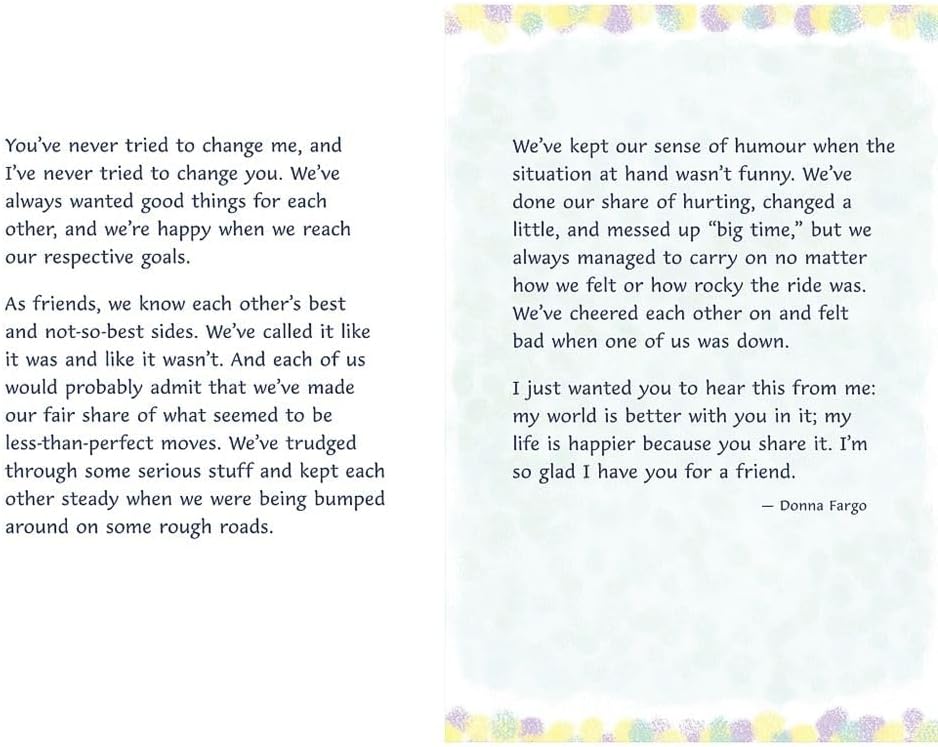 You've never tried to change me, and I've never tried to change you. We've always wanted good things for each other, and we're happy when we reach our respective goals.

As friends, we know each other's best and not-so-best sides. We've called it like it was and like it wasn't. And each of us would probably admit that we've made our fair share of what seemed to be less-than-perfect moves. We've trudged through some serious stuff and kept each other steady when we were being bumped around on some rough roads.

We've kept our sense of humour when the situation at hand wasn't funny. We've done our share of hurting, changed a little, and messed up "big time," but we always managed to carry on no matter how we felt or how rocky the ride was. We've cheered each other on and felt bad when one of us was down.

I just wanted you to hear this from me: my world is better with you in it; my life is happier because you share it. I'm so glad I have you for a friend.

— Donna Fargo